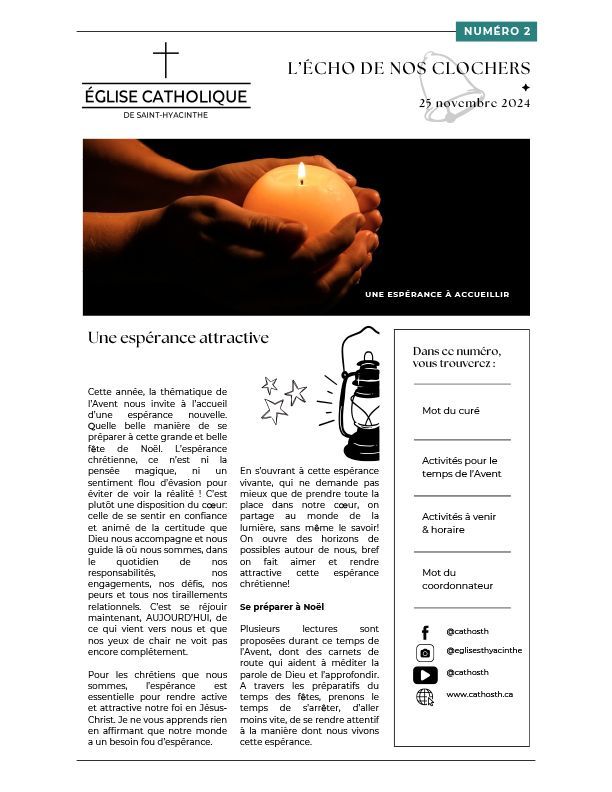 NUMÉRO 2

ÉGLISE CATHOLIQUE
DE SAINT-HYACINTHE

L'ÉCHO DE NOS CLOCHERS
25 novembre 2024

UNE ESPÉRANCE À ACCUEILLIR

Une espérance attractive

Cette année, la thématique de l'Avent nous invite à l'accueil d'une espérance nouvelle. Quelle belle manière de se préparer à cette grande et belle fête de Noël. L'espérance chrétienne, ce n'est ni la pensée magique, ni un sentiment flou d'évasion pour éviter de voir la réalité ! C'est plutôt une disposition du cœur: celle de se sentir en confiance et animé de la certitude que Dieu nous accompagne et nous guide là où nous sommes, dans le quotidien de nos responsabilités, nos engagements, nos défis, nos peurs et tous nos tiraillements relationnels. C'est se réjouir maintenant, AUJOURD'HUI, de ce qui vient vers nous et que nos yeux de chair ne voit pas encore complètement.

Pour les chrétiens que nous sommes, l'espérance est essentielle pour rendre active et attractive notre foi en Jésus-Christ. Je ne vous apprends rien en affirmant que notre monde a un besoin fou d'espérance.

En s'ouvrant à cette espérance vivante, qui ne demande pas mieux que de prendre toute la place dans notre cœur, on partage au monde de la lumière, sans même le savoir! On ouvre des horizons de possibles autour de nous, bref on fait aimer et rendre attractive cette espérance chrétienne!

Se préparer à Noël

Plusieurs lectures sont proposées durant ce temps de l'Avent, dont des carnets de route qui aident à méditer la parole de Dieu et l'approfondir. A travers les préparatifs du temps des fêtes, prenons le temps de s'arrêter, d'aller moins vite, de se rendre attentif à la manière dont nous vivons cette espérance.

Dans ce numéro, vous trouverez :

Mot du curé

Activités pour le temps de l'Avent

Activités à venir & horaire

Mot du coordonnateur

@cathosth
@eglisesthyacinthe
@cathosth
www.cathosth.ca